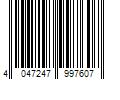 4 047247 997607